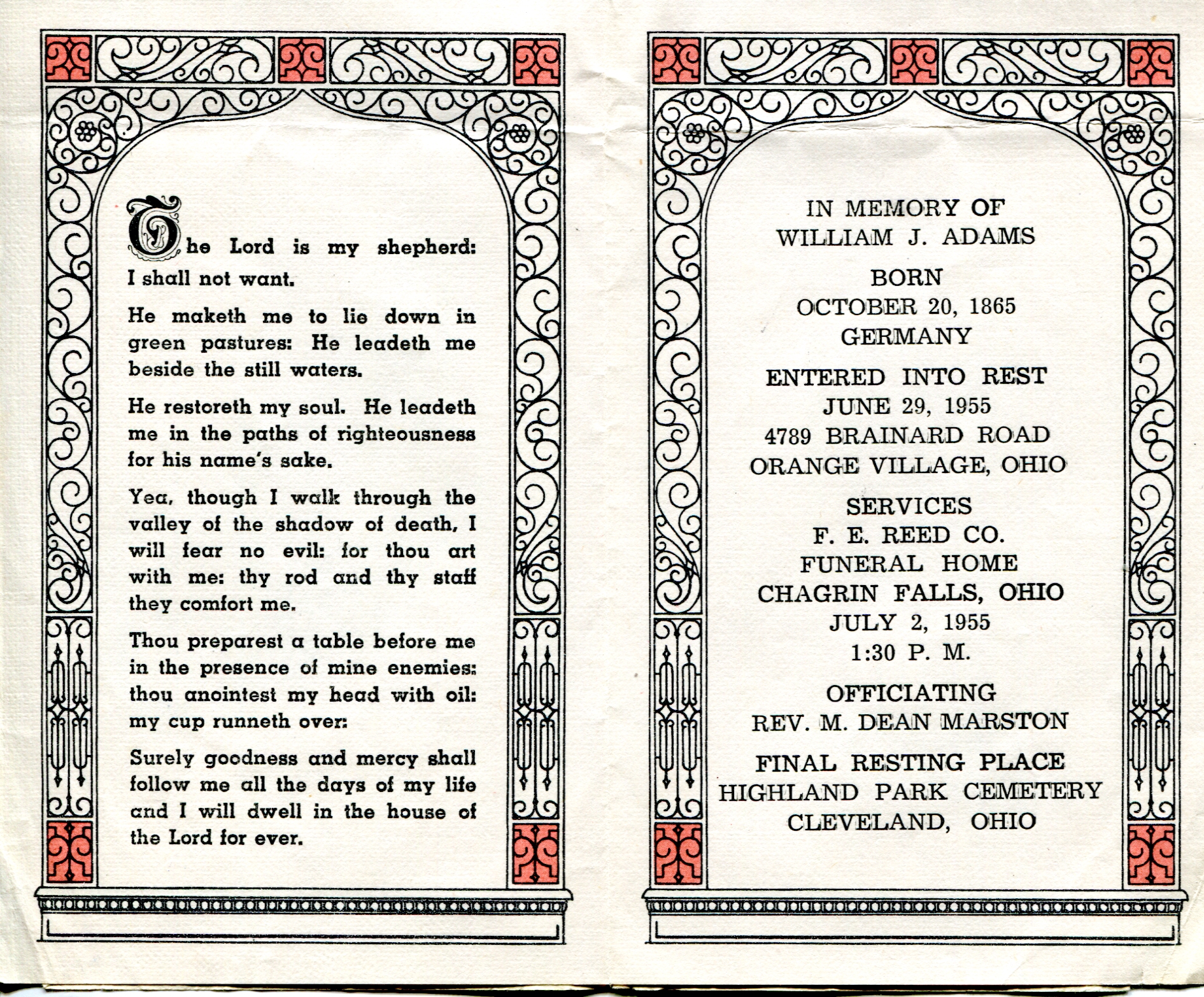 The Lord is my shepherd: I shall not want.

He maketh me to lie down in green pastures: He leadeth me beside the still waters.

He restoreth my soul. He leadeth me in the paths of righteousness for his name's sake.

Yea, though I walk through the valley of the shadow of death, I will fear no evil: for thou art with me: thy rod and thy staff they comfort me.

Thou preparest a table before me in the presence of mine enemies: thou anointest my head with oil: my cup runneth over:

Surely goodness and mercy shall follow me all the days of my life and I will dwell in the house of the Lord for ever.

IN MEMORY OF
WILLIAM J. ADAMS

BORN
OCTOBER 20, 1865
GERMANY

ENTERED INTO REST
JUNE 29, 1955
4789 BRAINARD ROAD
ORANGE VILLAGE, OHIO

SERVICES
F. E. REED CO.
FUNERAL HOME
CHAGRIN FALLS, OHIO
JULY 2, 1955
1:30 P. M.

OFFICIATING
REV. M. DEAN MARSTON

FINAL RESTING PLACE
HIGHLAND PARK CEMETERY
CLEVELAND, OHIO